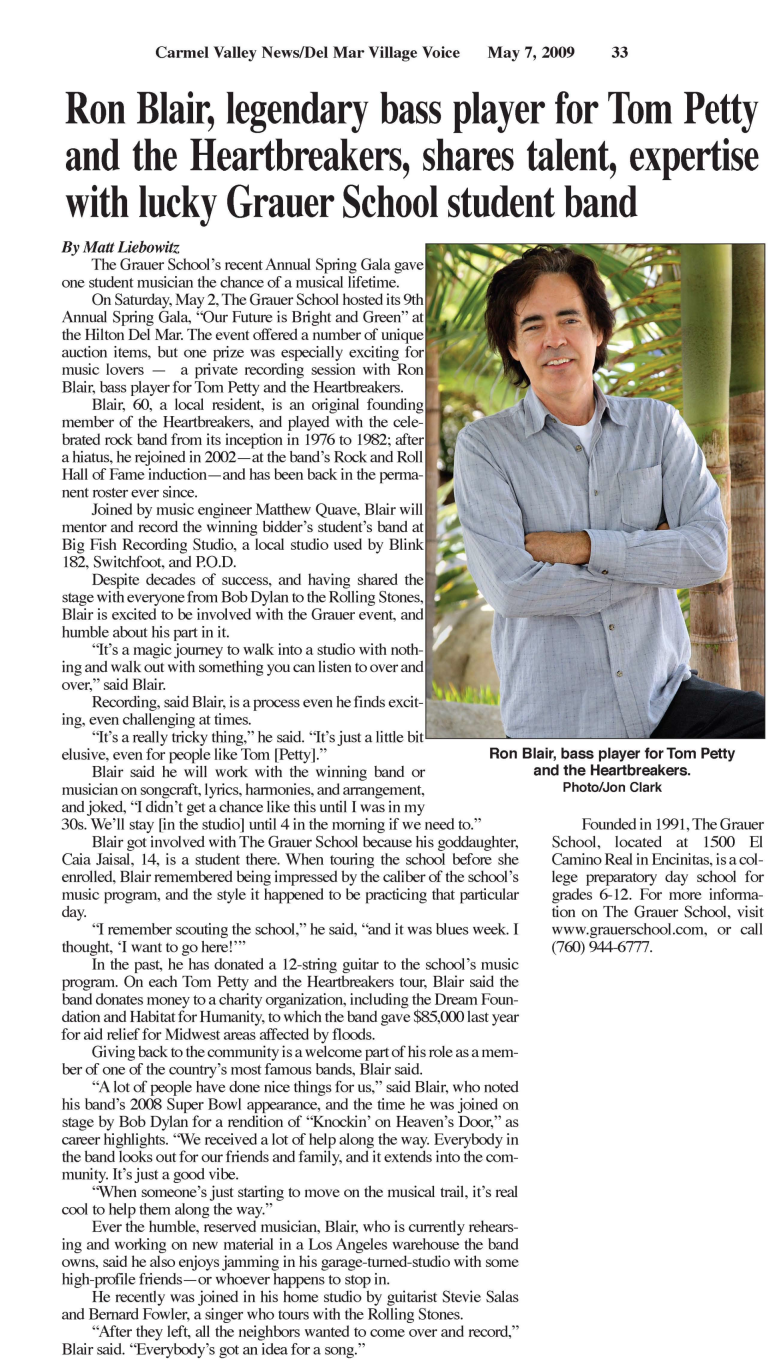 Carmel Valley News/Del Mar Village Voice May 7, 2009 33

Ron Blair, legendary bass player for Tom Petty and the Heartbreakers, shares talent, expertise with lucky Grauer School student band

By Matt Liebowitz

The Grauer School's recent Annual Spring Gala gave one student musician the chance of a musical lifetime.

On Saturday, May 2, The Grauer School hosted its 9th Annual Spring Gala, "Our Future is Bright and Green" at the Hilton Del Mar. The event offered a number of unique auction items, but one prize was especially exciting for music lovers — a private recording session with Ron Blair, bass player for Tom Petty and the Heartbreakers.

Blair, 60, a local resident, is an original founding member of the Heartbreakers, and played with the celebrated rock band from its inception in 1976 to 1982; after a hiatus, he rejoined in 2002—at the band's Rock and Roll Hall of Fame induction—and has been back in the permanent roster ever since.

Joined by music engineer Matthew Quave, Blair will mentor and record the winning bidder's student's band at Big Fish Recording Studio, a local studio used by Blink 182, Switchfoot, and P.O.D.

Despite decades of success, and having shared the stage with everyone from Bob Dylan to the Rolling Stones, Blair is excited to be involved with the Grauer event, and humble about his part in it.

"It's a magic journey to walk into a studio with nothing and walk out with something you can listen to over and over," said Blair.

Recording, said Blair, is a process even he finds exciting, even challenging at times.

"It's a really tricky thing," he said. "It's just a little bit elusive, even for people like Tom [Petty]."

Blair said he will work with the winning band or musician on songcraft, lyrics, harmonies, and arrangement, and joked, "I didn't get a chance like this until I was in my 30s. We'll stay [in the studio] until 4 in the morning if we need to."

Blair got involved with The Grauer School because his goddaughter, Caia Jaisal, 14, is a student there. When touring the school before she enrolled, Blair remembered being impressed by the caliber of the school's music program, and the style it happened to be practicing that particular day.

"I remember scouting the school," he said, "and it was blues week. I thought, 'I want to go here!'"

In the past, he has donated a 12-string guitar to the school's music program. On each Tom Petty and the Heartbreakers tour, Blair said the band donates money to a charity organization, including the Dream Foundation and Habitat for Humanity, to which the band gave $85,000 last year for aid relief for Midwest areas affected by floods.

Giving back to the community is a welcome part of his role as a member of one of the country's most famous bands, Blair said.

"A lot of people have done nice things for us," said Blair, who noted his band's 2008 Super Bowl appearance, and the time he was joined on stage by Bob Dylan for a rendition of "Knockin' on Heaven's Door," as career highlights. "We received a lot of help along the way. Everybody in the band looks out for our friends and family, and it extends into the community. It's just a good vibe.

"When someone's just starting to move on the musical trail, it's real cool to help them along the way."

Ever the humble, reserved musician, Blair, who is currently rehearsing and working on new material in a Los Angeles warehouse the band owns, said he also enjoys jamming in his garage-turned-studio with some high-profile friends—or whoever happens to stop in.

He recently was joined in his home studio by guitarist Stevie Salas and Bernard Fowler, a singer who tours with the Rolling Stones.

"After they left, all the neighbors wanted to come over and record," Blair said. "Everybody's got an idea for a song."

Ron Blair, bass player for Tom Petty and the Heartbreakers.
Photo/Jon Clark

Founded in 1991, The Grauer School, located at 1500 El Camino Real in Encinitas, is a college preparatory day school for grades 6-12. For more information on The Grauer School, visit www.grauerschool.com, or call (760) 944-6777.